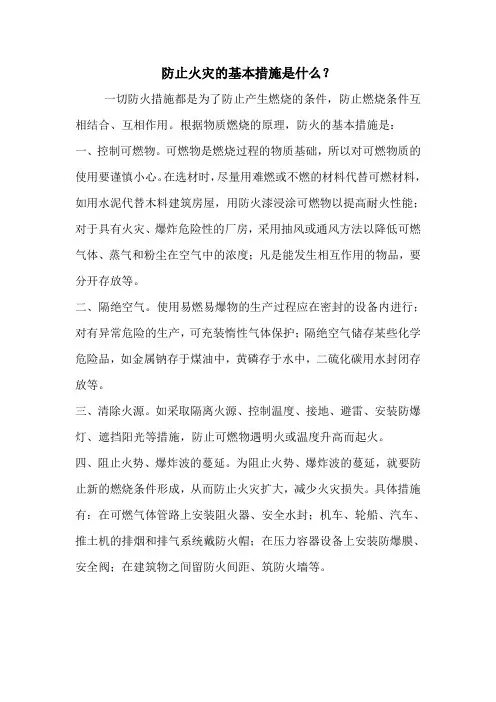 防止火灾的基本措施是什么？

一切防火措施都是为了防止产生燃烧的条件，防止燃烧条件互相结合、互相作用。根据物质燃烧的原理，防火的基本措施是：

一、控制可燃物。可燃物是燃烧过程的物质基础，所以对可燃物质的使用要谨慎小心。在选材时，尽量用难燃或不燃的材料代替可燃材料，如用水泥代替木料建筑房屋，用防火漆浸涂可燃物以提高耐火性能；对于具有火灾、爆炸危险性的厂房，采用抽风或通风方法以降低可燃气体、蒸气和粉尘在空气中的浓度；凡是能发生相互作用的物品，要分开存放等。

二、隔绝空气。使用易燃易爆物的生产过程应在密封的设备内进行；对有异常危险的生产，可充装惰性气体保护；隔绝空气储存某些化学危险品，如金属钠存于煤油中，黄磷存于水中，二硫化碳用水封闭存放等。

三、清除火源。如采取隔离火源、控制温度、接地、避雷、安装防爆灯、遮挡阳光等措施，防止可燃物遇明火或温度升高而起火。

四、阻止火势、爆炸波的蔓延。为阻止火势、爆炸波的蔓延，就要防止新的燃烧条件形成，从而防止火灾扩大，减少火灾损失。具体措施有：在可燃气体管路上安装阻火器、安全水封；机车、轮船、汽车、推土机的排烟和排气系统戴防火帽；在压力容器设备上安装防爆膜、安全阀；在建筑物之间留防火间距、筑防火墙等。